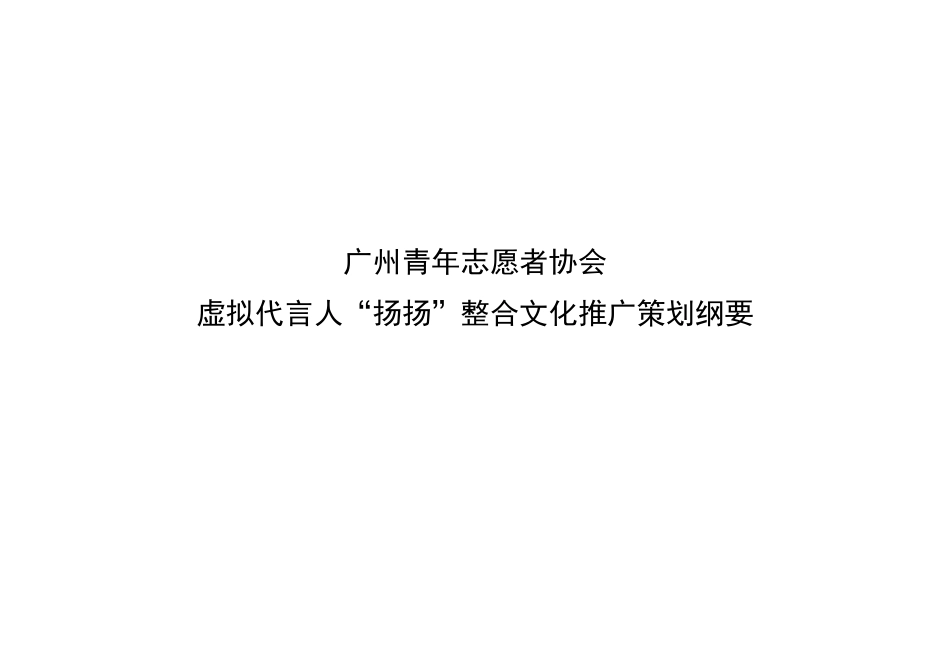 广州青年志愿者协会
虚拟代言人“扬扬”整合文化推广策划纲要